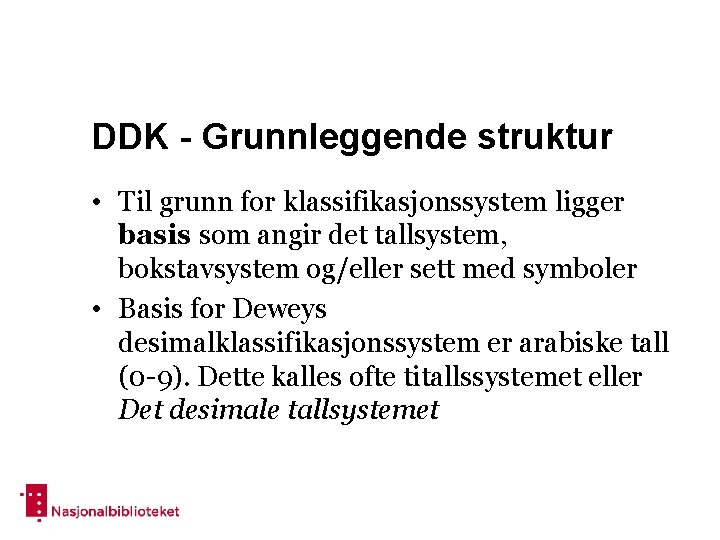 DDK - Grunnleggende struktur

• Til grunn for klassifikasjonssystem ligger basis som angir det tallsystem, bokstavsystem og/eller sett med symboler

• Basis for Deweys desimalklassifikasjonssystem er arabiske tall (0-9). Dette kalles ofte titallssystemet eller Det desimale tallsystemet

Nasjonalbiblioteket